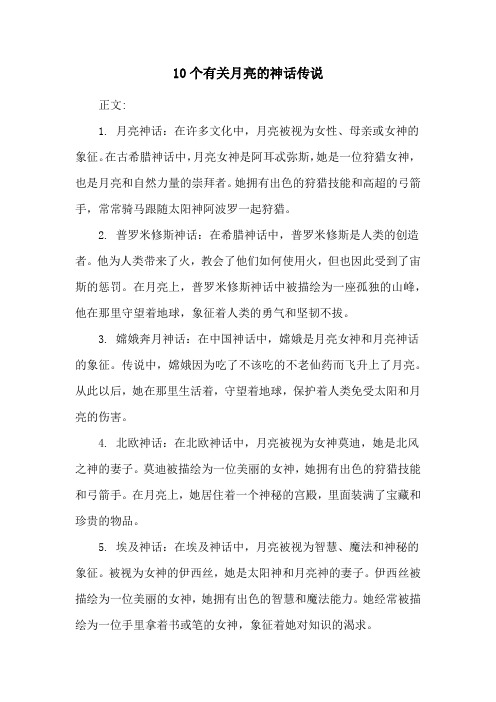 10个有关月亮的神话传说

正文:

1. 月亮神话：在许多文化中，月亮被视为女性、母亲或女神的象征。在古希腊神话中，月亮女神是阿耳忒弥斯，她是一位狩猎女神，也是月亮和自然力量的崇拜者。她拥有出色的狩猎技能和高超的弓箭手，常常骑马跟随太阳神阿波罗一起狩猎。

2. 普罗米修斯神话：在希腊神话中，普罗米修斯是人类的创造者。他为人类带来了火，教会了他们如何使用火，但也因此受到了宙斯的惩罚。在月亮上，普罗米修斯神话中被描绘为一座孤独的山峰，他在那里守望着地球，象征着人类的勇气和坚韧不拔。

3. 嫦娥奔月神话：在中国神话中，嫦娥是月亮女神和月亮神话的象征。传说中，嫦娥因为吃了不该吃的不老仙药而飞升上了月亮。从此以后，她在那里生活着，守望着地球，保护着人类免受太阳和月亮的伤害。

4. 北欧神话：在北欧神话中，月亮被视为女神莫迪，她是北风之神的妻子。莫迪被描绘为一位美丽的女神，她拥有出色的狩猎技能和弓箭手。在月亮上，她居住着一个神秘的宫殿，里面装满了宝藏和珍贵的物品。

5. 埃及神话：在埃及神话中，月亮被视为智慧、魔法和神秘的象征。被视为女神的伊西丝，她是太阳神和月亮神的妻子。伊西丝被描绘为一位美丽的女神，她拥有出色的智慧和魔法能力。她经常被描绘为一位手里拿着书或笔的女神，象征着她对知识的渴求。